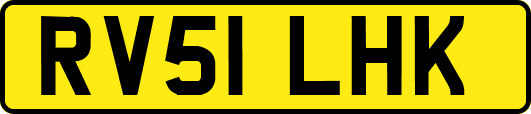 RV51 LHK